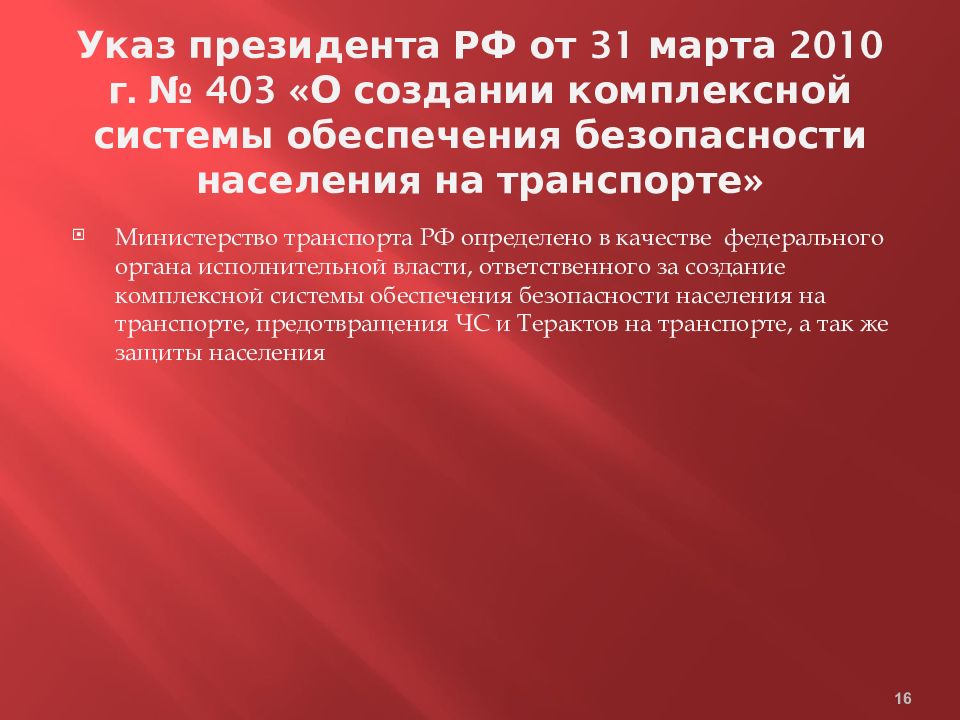 Указ президента РФ от 31 марта 2010 г. № 403 «О создании комплексной системы обеспечения безопасности населения на транспорте»

Министерство транспорта РФ определено в качестве федерального органа исполнительной власти, ответственного за создание комплексной системы обеспечения безопасности населения на транспорте, предотвращения ЧС и Терактов на транспорте, а так же защиты населения

16